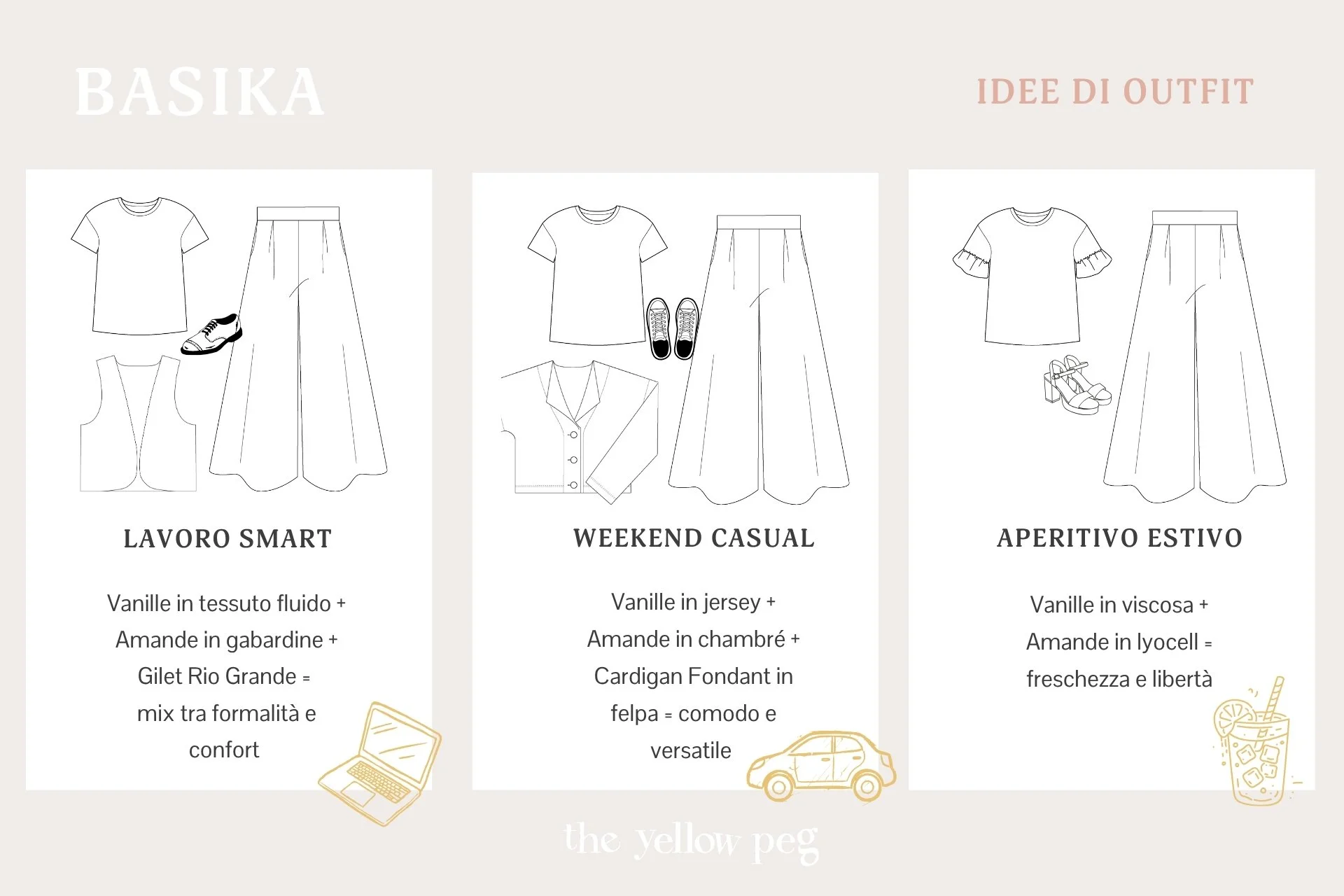 BASIKA

IDEE DI OUTFIT

LAVORO SMART

Vanille in tessuto fluido + Amande in gabardine + Gilet Rio Grande = mix tra formalità e confort

WEEKEND CASUAL

Vanille in jersey + Amande in chambré + Cardigan Fondant in felpa = comodo e versatile

APERITIVO ESTIVO

Vanille in viscosa + Amande in lyocell = freschezza e libertà

the yellow peg